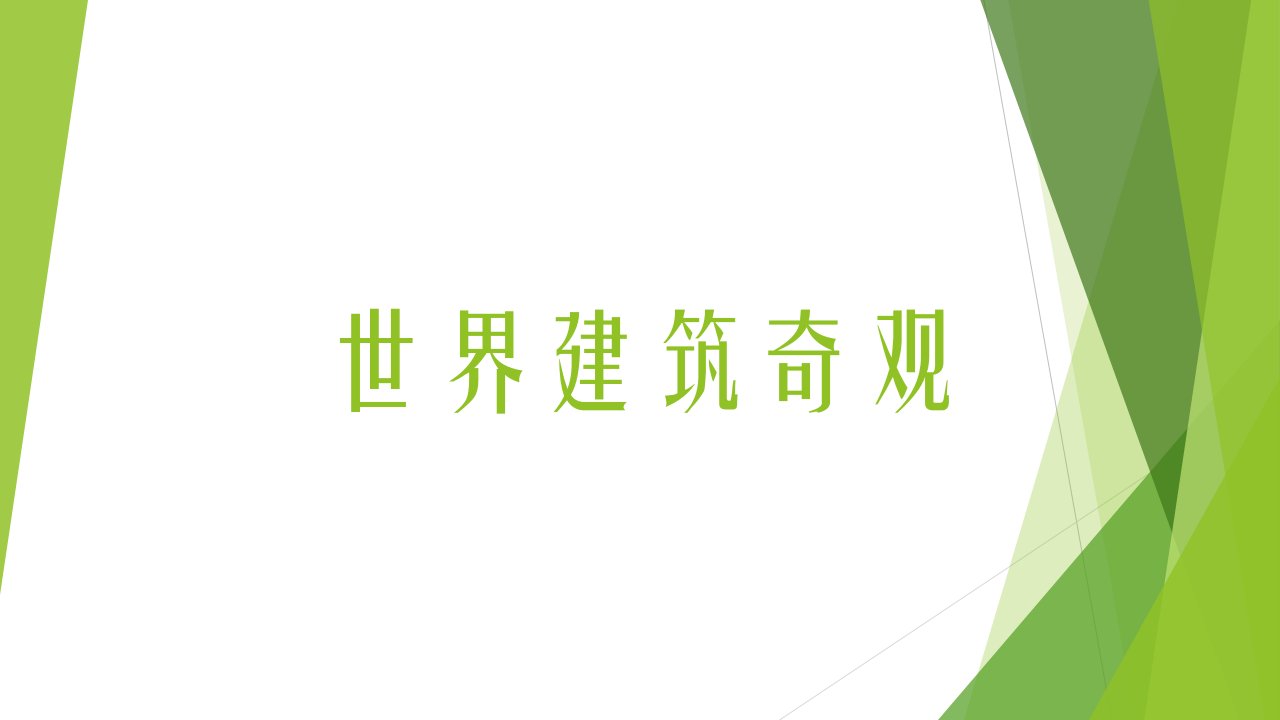 世界建筑奇观